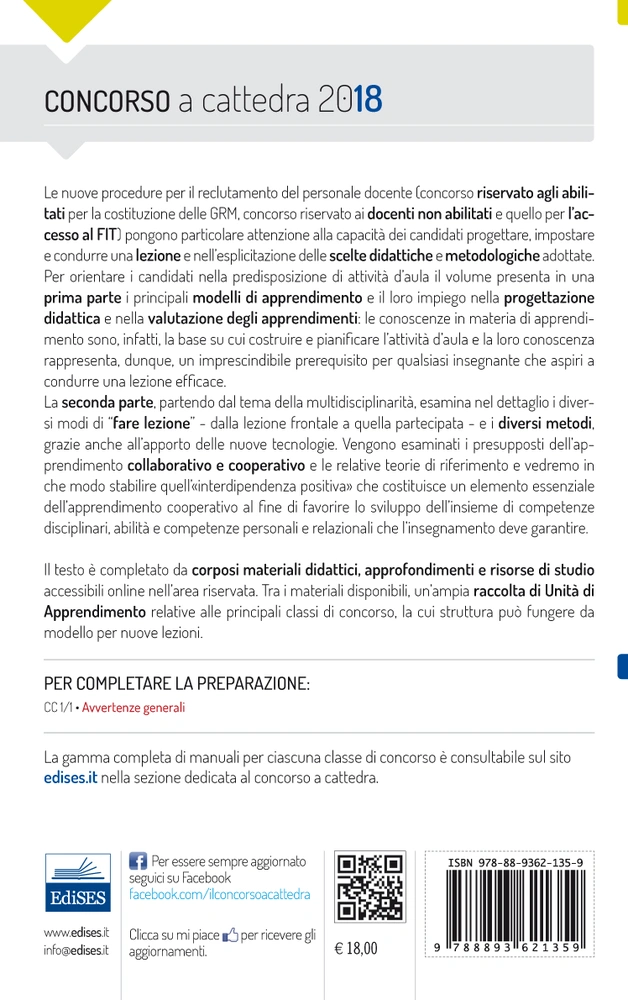 CONCORSO a cattedra 2018

Le nuove procedure per il reclutamento del personale docente (concorso riservato agli abilitati per la costituzione delle GRM, concorso riservato ai docenti non abilitati e quello per l'accesso al FIT) pongono particolare attenzione alla capacità dei candidati progettare, impostare e condurre una lezione e nell'esplicitazione delle scelte didattiche e metodologiche adottate. Per orientare i candidati nella predisposizione di attività d'aula il volume presenta in una prima parte i principali modelli di apprendimento e il loro impiego nella progettazione didattica e nella valutazione degli apprendimenti: le conoscenze in materia di apprendimento sono, infatti, la base su cui costruire e pianificare l'attività d'aula e la loro conoscenza rappresenta, dunque, un imprescindibile prerequisito per qualsiasi insegnante che aspiri a condurre una lezione efficace.
La seconda parte, partendo dal tema della multidisciplinarità, esamina nel dettaglio i diversi modi di "fare lezione" - dalla lezione frontale a quella partecipata - e i diversi metodi, grazie anche all'apporto delle nuove tecnologie. Vengono esaminati i presupposti dell'apprendimento collaborativo e cooperativo e le relative teorie di riferimento e vedremo in che modo stabilire quell'«interdipendenza positiva» che costituisce un elemento essenziale dell'apprendimento cooperativo al fine di favorire lo sviluppo dell'insieme di competenze disciplinari, abilità e competenze personali e relazionali che l'insegnamento deve garantire.

Il testo è completato da corposi materiali didattici, approfondimenti e risorse di studio accessibili online nell'area riservata. Tra i materiali disponibili, un'ampia raccolta di Unità di Apprendimento relative alle principali classi di concorso, la cui struttura può fungere da modello per nuove lezioni.

PER COMPLETARE LA PREPARAZIONE:
CC 1/1 • Avvertenze generali

La gamma completa di manuali per ciascuna classe di concorso è consultabile sul sito edises.it nella sezione dedicata al concorso a cattedra.

EdiSES
www.edises.it
info@edises.it

Per essere sempre aggiornato seguici su Facebook
facebook.com/ilconcorsoacattedra

Clicca su mi piace per ricevere gli aggiornamenti.

€ 18,00

ISBN 978-88-9362-135-9
9 788893 621359